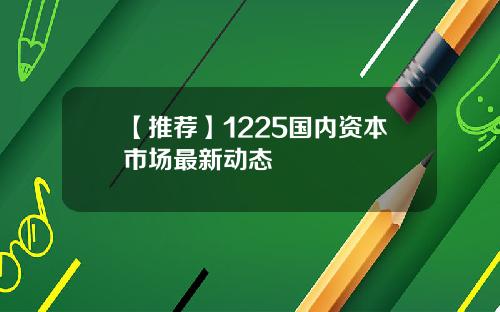 【推荐】1225国内资本市场最新动态